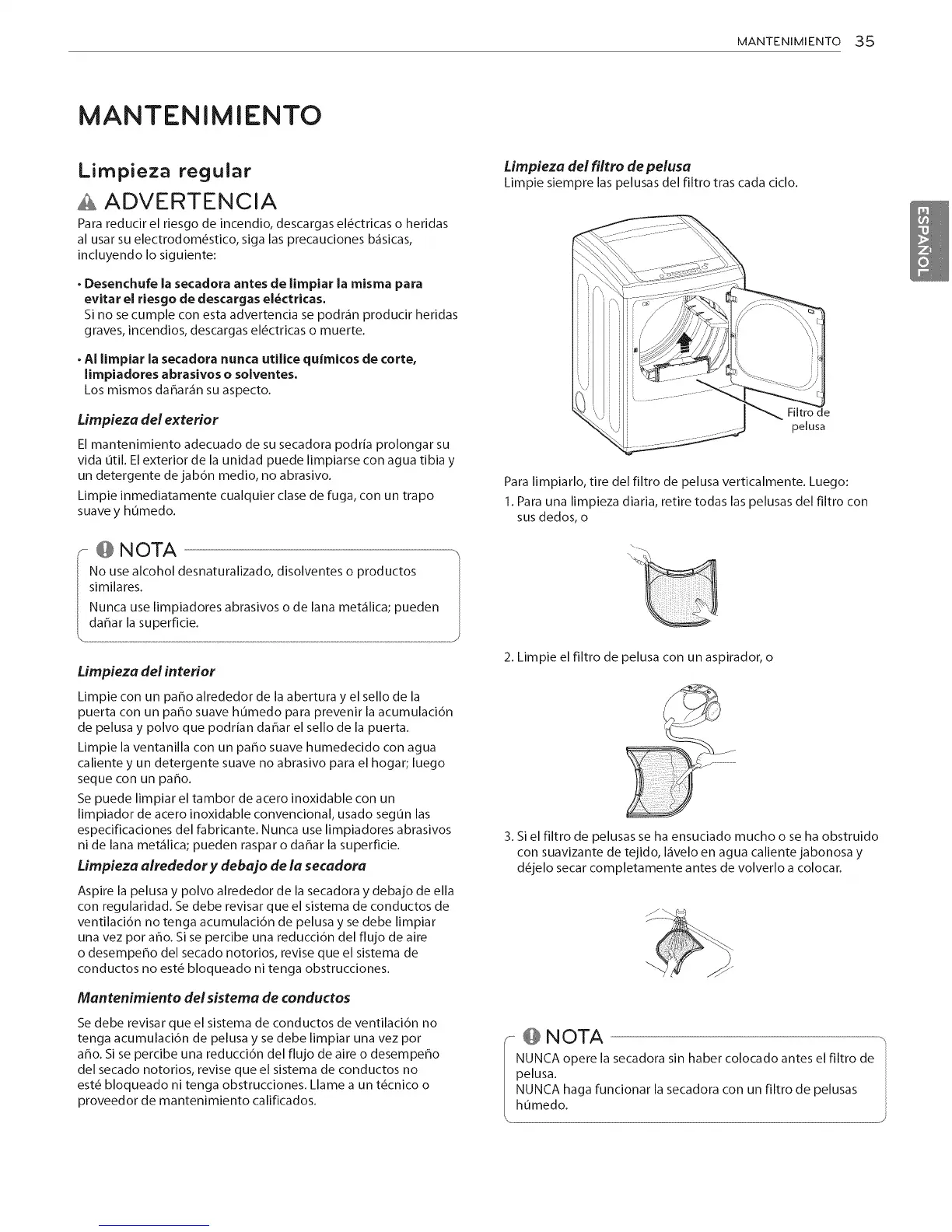 MANTENIMIENTO 35

MANTENIMIENTO

Limpieza regular

ADVERTENCIA

Para reducir el riesgo de incendio, descargas eléctricas o heridas al usar su electrodoméstico, siga las precauciones básicas, incluyendo lo siguiente:

• Desenchufe la secadora antes de limpiar la misma para evitar el riesgo de descargas eléctricas.
Si no se cumple con esta advertencia se podrán producir heridas graves, incendios, descargas eléctricas o muerte.

• Al limpiar la secadora nunca utilice químicos de corte, limpiadores abrasivos o solventes.
Los mismos dañarán su aspecto.

Limpieza del exterior

El mantenimiento adecuado de su secadora podría prolongar su vida útil. El exterior de la unidad puede limpiarse con agua tibia y un detergente de jabón medio, no abrasivo.

Limpie inmediatamente cualquier clase de fuga, con un trapo suave y húmedo.

NOTA

No use alcohol desnaturalizado, disolventes o productos similares.

Nunca use limpiadores abrasivos o de lana metálica; pueden dañar la superficie.

Limpieza del interior

Limpie con un paño alrededor de la abertura y el sello de la puerta con un paño suave húmedo para prevenir la acumulación de pelusa y polvo que podrían dañar el sello de la puerta.

Limpie la ventanilla con un paño suave humedecido con agua caliente y un detergente suave no abrasivo para el hogar; luego seque con un paño.

Se puede limpiar el tambor de acero inoxidable con un limpiador de acero inoxidable convencional, usado según las especificaciones del fabricante. Nunca use limpiadores abrasivos ni de lana metálica; pueden raspar o dañar la superficie.

Limpieza alrededor y debajo de la secadora

Aspire la pelusa y polvo alrededor de la secadora y debajo de ella con regularidad. Se debe revisar que el sistema de conductos de ventilación no tenga acumulación de pelusa y se debe limpiar una vez por año. Si se percibe una reducción del flujo de aire o desempeño del secado notorios, revise que el sistema de conductos no esté bloqueado ni tenga obstrucciones.

Mantenimiento del sistema de conductos

Se debe revisar que el sistema de conductos de ventilación no tenga acumulación de pelusa y se debe limpiar una vez por año. Si se percibe una reducción del flujo de aire o desempeño del secado notorios, revise que el sistema de conductos no esté bloqueado ni tenga obstrucciones. Llame a un técnico o proveedor de mantenimiento calificados.

Limpieza del filtro de pelusa

Limpie siempre las pelusas del filtro tras cada ciclo.

Filtro de pelusa

Para limpiarlo, tire del filtro de pelusa verticalmente. Luego:

1. Para una limpieza diaria, retire todas las pelusas del filtro con sus dedos, o

2. Limpie el filtro de pelusa con un aspirador, o

3. Si el filtro de pelusas se ha ensuciado mucho o se ha obstruido con suavizante de tejido, lávelo en agua caliente jabonosa y déjelo secar completamente antes de volverlo a colocar.

NOTA

NUNCA opere la secadora sin haber colocado antes el filtro de pelusa.

NUNCA haga funcionar la secadora con un filtro de pelusas húmedo.

ESPAÑOL